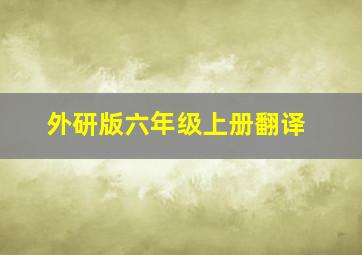 外研版六年级上册翻译